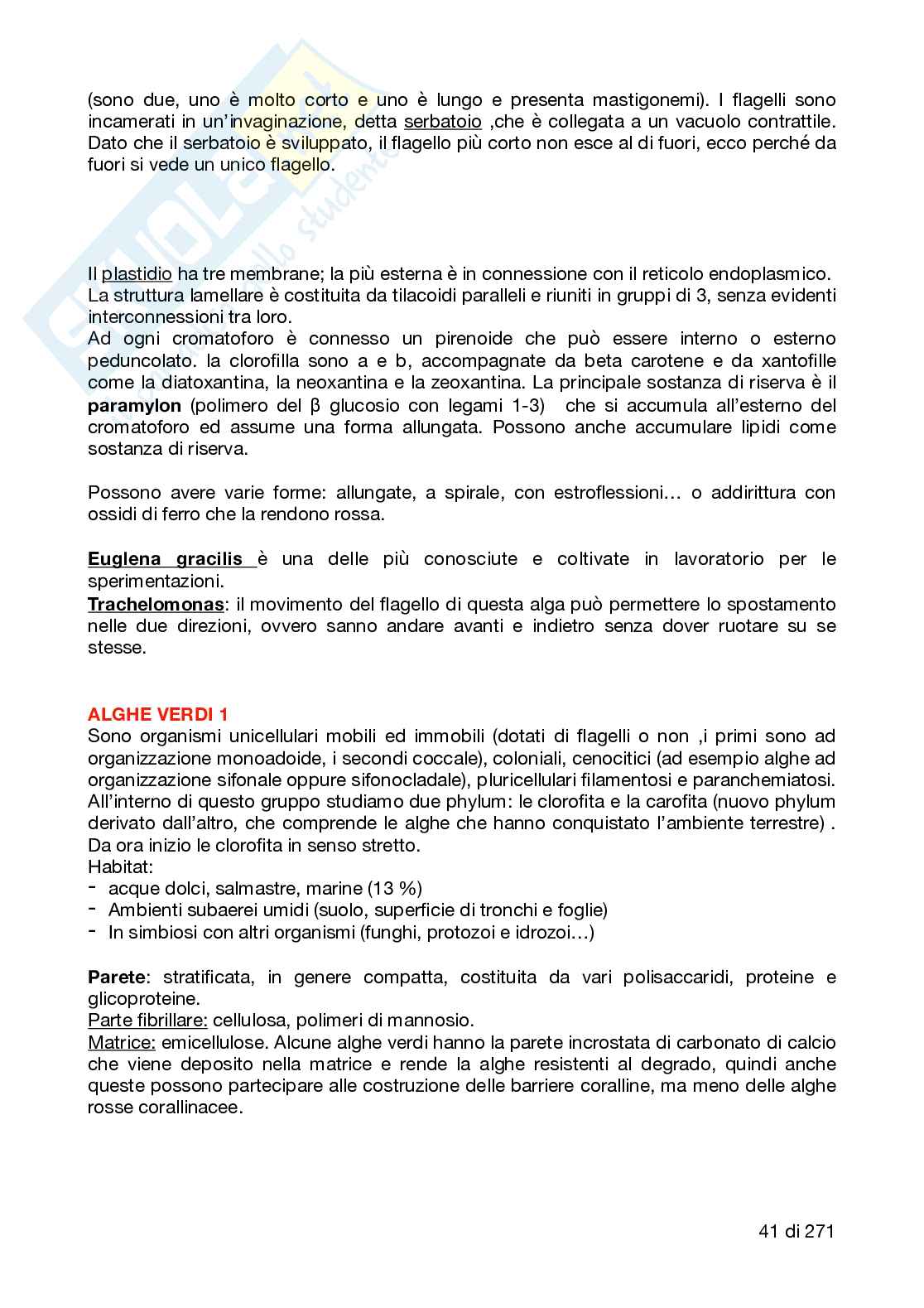 (sono due, uno è molto corto e uno è lungo e presenta mastigonemi). I flagelli sono incamerati in un'invaginazione, detta serbatoio ,che è collegata a un vacuolo contrattile. Dato che il serbatoio è sviluppato, il flagello più corto non esce al di fuori, ecco perché da fuori si vede un unico flagello.

Il plastidio ha tre membrane; la più esterna è in connessione con il reticolo endoplasmico. La struttura lamellare è costituita da tilacoidi paralleli e riuniti in gruppi di 3, senza evidenti interconnessioni tra loro.
Ad ogni cromatoforo è connesso un pirenoide che può essere interno o esterno peduncolato. la clorofilla sono a e b, accompagnate da beta carotene e da xantofille come la diatoxantina, la neoxantina e la zeoxantina. La principale sostanza di riserva è il **paramylon** (polimero del β glucosio con legami 1-3) che si accumula all'esterno del cromatoforo ed assume una forma allungata. Possono anche accumulare lipidi come sostanza di riserva.

Possono avere varie forme: allungate, a spirale, con estroflessioni… o addirittura con ossidi di ferro che la rendono rossa.

**Euglena gracilis** è una delle più conosciute e coltivate in lavoratorio per le sperimentazioni.
**Trachelomonas**: il movimento del flagello di questa alga può permettere lo spostamento nelle due direzioni, ovvero sanno andare avanti e indietro senza dover ruotare su se stesse.

**ALGHE VERDI 1**
Sono organismi unicellulari mobili ed immobili (dotati di flagelli o non ,i primi sono ad organizzazione monoadoide, i secondi coccale), coloniali, cenocitici (ad esempio alghe ad organizzazione sifonale oppure sifonocladale), pluricellulari filamentosi e paranchemiatosi. All'interno di questo gruppo studiamo due phylum: le clorofita e la carofita (nuovo phylum derivato dall'altro, che comprende le alghe che hanno conquistato l'ambiente terrestre) . Da ora inizio le clorofita in senso stretto.
Habitat:
- acque dolci, salmastre, marine (13 %)
- Ambienti subaerei umidi (suolo, superficie di tronchi e foglie)
- In simbiosi con altri organismi (funghi, protozoi e idrozoi…)

**Parete**: stratificata, in genere compatta, costituita da vari polisaccaridi, proteine e glicoproteine.
Parte fibrillare: cellulosa, polimeri di mannosio.
Matrice: emicellulose. Alcune alghe verdi hanno la parete incrostata di carbonato di calcio che viene deposito nella matrice e rende la alghe resistenti al degrado, quindi anche queste possono partecipare alle costruzione delle barriere coralline, ma meno delle alghe rosse corallinacee.

41 di 271